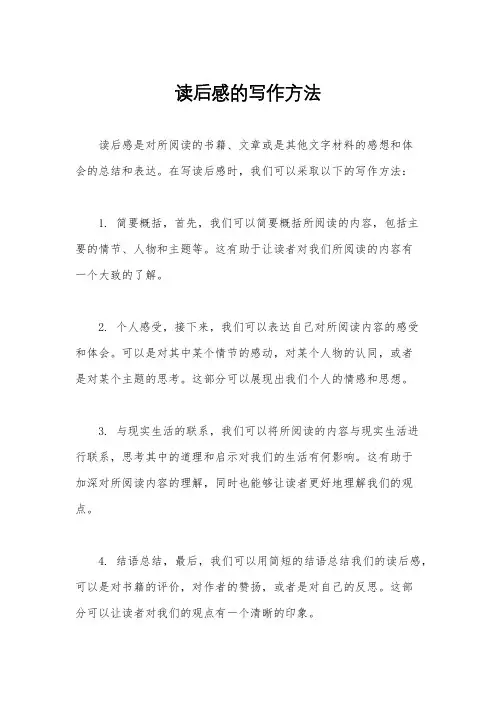 读后感的写作方法

读后感是对所阅读的书籍、文章或是其他文字材料的感想和体会的总结和表达。在写读后感时，我们可以采取以下的写作方法：

1. 简要概括，首先，我们可以简要概括所阅读的内容，包括主要的情节、人物和主题等。这有助于让读者对我们所阅读的内容有一个大致的了解。

2. 个人感受，接下来，我们可以表达自己对所阅读内容的感受和体会。可以是对其中某个情节的感动，对某个人物的认同，或者是对某个主题的思考。这部分可以展现出我们个人的情感和思想。

3. 与现实生活的联系，我们可以将所阅读的内容与现实生活进行联系，思考其中的道理和启示对我们的生活有何影响。这有助于加深对所阅读内容的理解，同时也能够让读者更好地理解我们的观点。

4. 结语总结，最后，我们可以用简短的结语总结我们的读后感，可以是对书籍的评价，对作者的赞扬，或者是对自己的反思。这部分可以让读者对我们的观点有一个清晰的印象。